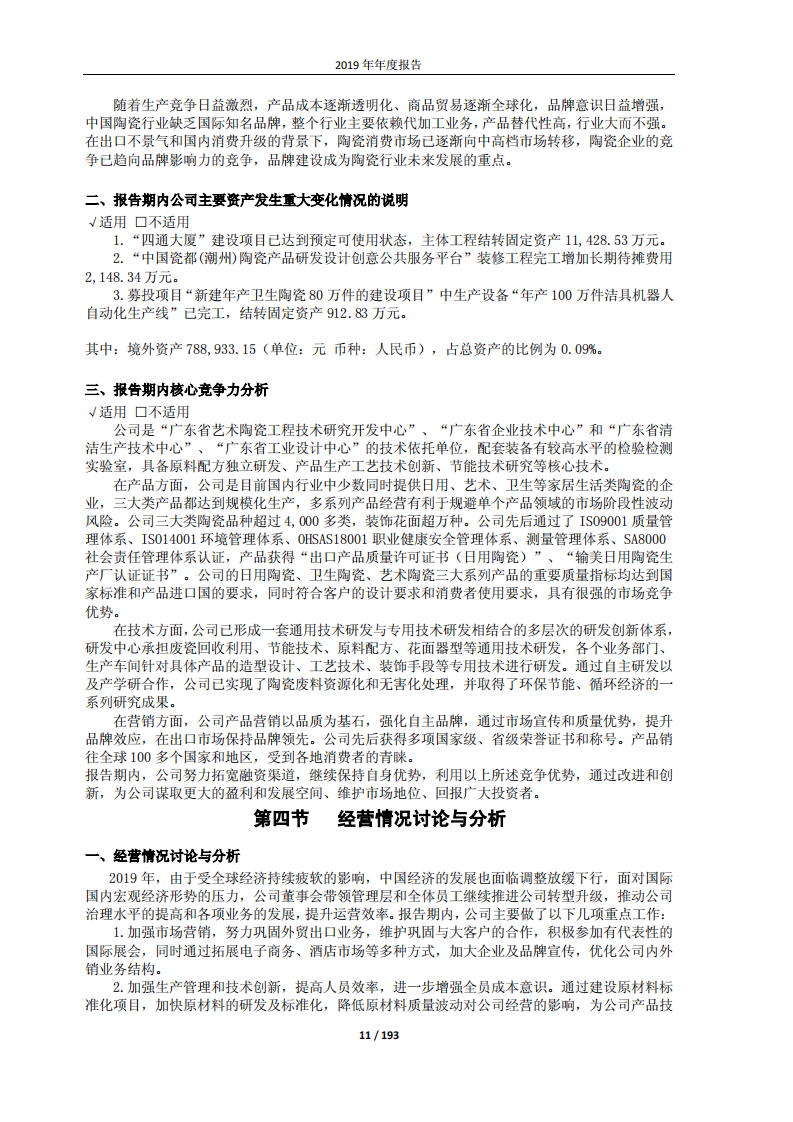 2019 年年度报告

随着生产竞争日益激烈，产品成本逐渐透明化、商品贸易逐渐全球化，品牌意识日益增强，中国陶瓷行业缺乏国际知名品牌，整个行业主要依赖代加工业务，产品替代性高，行业大而不强。在出口不景气和国内消费升级的背景下，陶瓷消费市场已逐渐向中高档市场转移，陶瓷企业的竞争已趋向品牌影响力的竞争，品牌建设成为陶瓷行业未来发展的重点。

二、报告期内公司主要资产发生重大变化情况的说明
√适用 □不适用
1.“四通大厦”建设项目已达到预定可使用状态，主体工程结转固定资产 11,428.53 万元。
2.“中国瓷都(潮州)陶瓷产品研发设计创意公共服务平台”装修工程完工增加长期待摊费用 2,148.34 万元。
3.募投项目“新建年产卫生陶瓷 80 万件的建设项目”中生产设备“年产 100 万件洁具机器人自动化生产线”已完工，结转固定资产 912.83 万元。

其中：境外资产 788,933.15（单位：元 币种：人民币），占总资产的比例为 0.09%。

三、报告期内核心竞争力分析
√适用 □不适用
公司是“广东省艺术陶瓷工程技术研究开发中心”、“广东省企业技术中心”和“广东省清洁生产技术中心”、“广东省工业设计中心”的技术依托单位，配套装备有较高水平的检验检测实验室，具备原料配方独立研发、产品生产工艺技术创新、节能技术研究等核心技术。
在产品方面，公司是目前国内行业中少数同时提供日用、艺术、卫生等家居生活类陶瓷的企业，三大类产品都达到规模化生产，多系列产品经营有利于规避单个产品领域的市场阶段性波动风险。公司三大类陶瓷品种超过 4,000 多类，装饰花面超万种。公司先后通过了 ISO9001 质量管理体系、ISO14001 环境管理体系、OHSAS18001 职业健康安全管理体系、测量管理体系、SA8000 社会责任管理体系认证，产品获得“出口产品质量许可证书（日用陶瓷）”、“输美日用陶瓷生产厂认证证书”。公司的日用陶瓷、卫生陶瓷、艺术陶瓷三大系列产品的重要质量指标均达到国家标准和产品进口国的要求，同时符合客户的设计要求和消费者使用要求，具有很强的市场竞争优势。
在技术方面，公司已形成一套通用技术研发与专用技术研发相结合的多层次的研发创新体系，研发中心承担废瓷回收利用、节能技术、原料配方、花面器型等通用技术研发，各个业务部门、生产车间针对具体产品的造型设计、工艺技术、装饰手段等专用技术进行研发。通过自主研发以及产学研合作，公司已实现了陶瓷废料资源化和无害化处理，并取得了环保节能、循环经济的一系列研究成果。
在营销方面，公司产品营销以品质为基石，强化自主品牌，通过市场宣传和质量优势，提升品牌效应，在出口市场保持品牌领先。公司先后获得多项国家级、省级荣誉证书和称号。产品销往全球 100 多个国家和地区，受到各地消费者的青睐。
报告期内，公司努力拓宽融资渠道，继续保持自身优势，利用以上所述竞争优势，通过改进和创新，为公司谋取更大的盈利和发展空间、维护市场地位、回报广大投资者。

第四节 经营情况讨论与分析

一、经营情况讨论与分析
2019 年，由于受全球经济持续疲软的影响，中国经济的发展也面临调整放缓下行，面对国际国内宏观经济形势的压力，公司董事会带领管理层和全体员工继续推进公司转型升级，推动公司治理水平的提高和各项业务的发展，提升运营效率。报告期内，公司主要做了以下几项重点工作：
1.加强市场营销，努力巩固外贸出口业务，维护巩固与大客户的合作，积极参加有代表性的国际展会，同时通过拓展电子商务、酒店市场等多种方式，加大企业及品牌宣传，优化公司内外销业务结构。
2.加强生产管理和技术创新，提高人员效率，进一步增强全员成本意识。通过建设原材料标准化项目，加快原材料的研发及标准化，降低原材料质量波动对公司经营的影响，为公司产品技

11 / 193